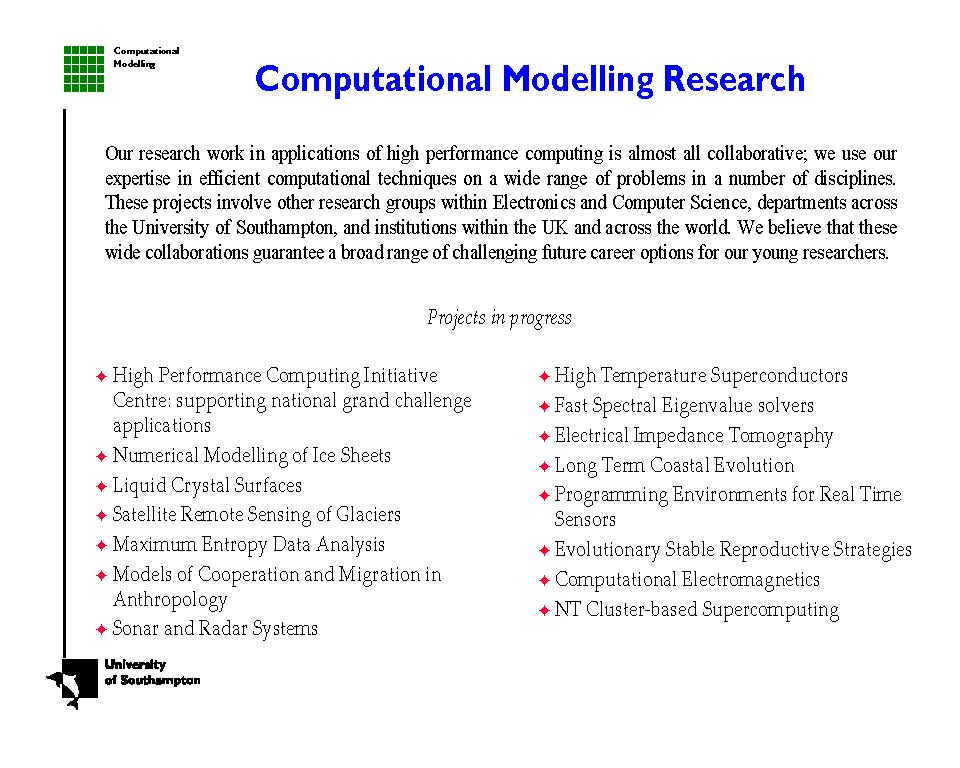 Computational Modelling

Computational Modelling Research

Our research work in applications of high performance computing is almost all collaborative; we use our expertise in efficient computational techniques on a wide range of problems in a number of disciplines. These projects involve other research groups within Electronics and Computer Science, departments across the University of Southampton, and institutions within the UK and across the world. We believe that these wide collaborations guarantee a broad range of challenging future career options for our young researchers.

Projects in progress

✦ High Performance Computing Initiative Centre: supporting national grand challenge applications
✦ Numerical Modelling of Ice Sheets
✦ Liquid Crystal Surfaces
✦ Satellite Remote Sensing of Glaciers
✦ Maximum Entropy Data Analysis
✦ Models of Cooperation and Migration in Anthropology
✦ Sonar and Radar Systems

✦ High Temperature Superconductors
✦ Fast Spectral Eigenvalue solvers
✦ Electrical Impedance Tomography
✦ Long Term Coastal Evolution
✦ Programming Environments for Real Time Sensors
✦ Evolutionary Stable Reproductive Strategies
✦ Computational Electromagnetics
✦ NT Cluster-based Supercomputing

University of Southampton